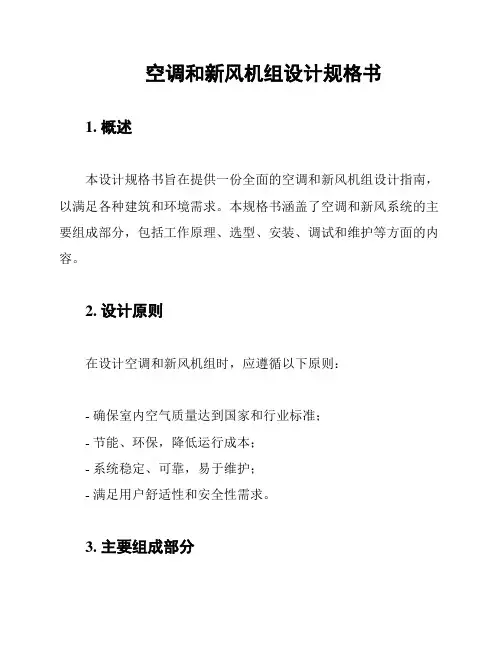 空调和新风机组设计规格书

1. 概述

本设计规格书旨在提供一份全面的空调和新风机组设计指南，以满足各种建筑和环境需求。本规格书涵盖了空调和新风系统的主要组成部分，包括工作原理、选型、安装、调试和维护等方面的内容。

2. 设计原则

在设计空调和新风机组时，应遵循以下原则：

- 确保室内空气质量达到国家和行业标准；
- 节能、环保，降低运行成本；
- 系统稳定、可靠，易于维护；
- 满足用户舒适性和安全性需求。

3. 主要组成部分